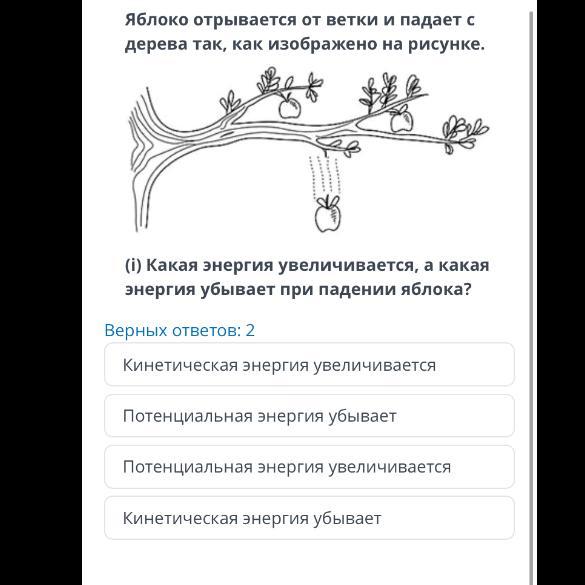 Яблоко отрывается от ветки и падает с дерева так, как изображено на рисунке.

(i) Какая энергия увеличивается, а какая энергия убывает при падении яблока?

Верных ответов: 2

Кинетическая энергия увеличивается

Потенциальная энергия убывает

Потенциальная энергия увеличивается

Кинетическая энергия убывает